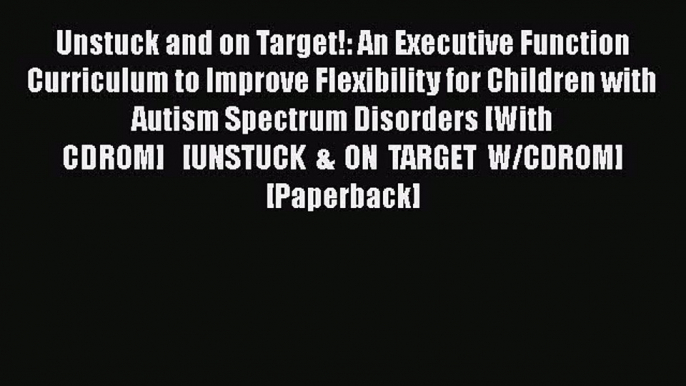 Unstuck and on Target!: An Executive Function Curriculum to Improve Flexibility for Children with Autism Spectrum Disorders [With CDROM] [UNSTUCK & ON TARGET W/CDROM] [Paperback]